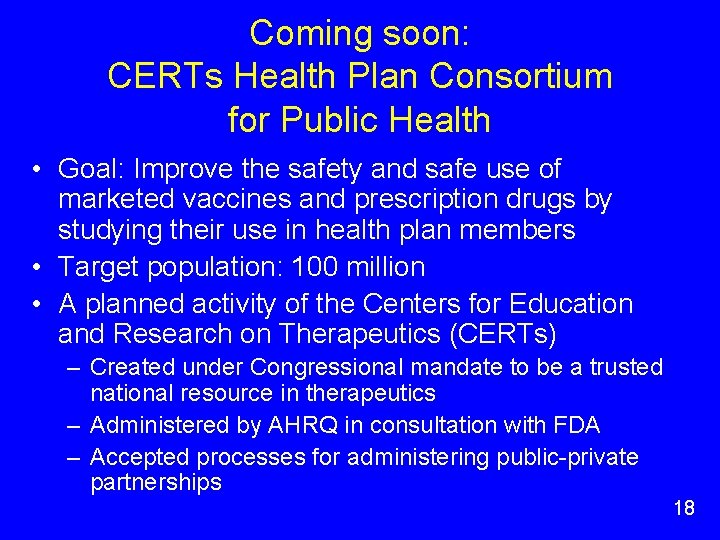 Coming soon:
CERTs Health Plan Consortium for Public Health

• Goal: Improve the safety and safe use of marketed vaccines and prescription drugs by studying their use in health plan members
• Target population: 100 million
• A planned activity of the Centers for Education and Research on Therapeutics (CERTs)
  – Created under Congressional mandate to be a trusted national resource in therapeutics
  – Administered by AHRQ in consultation with FDA
  – Accepted processes for administering public-private partnerships

18